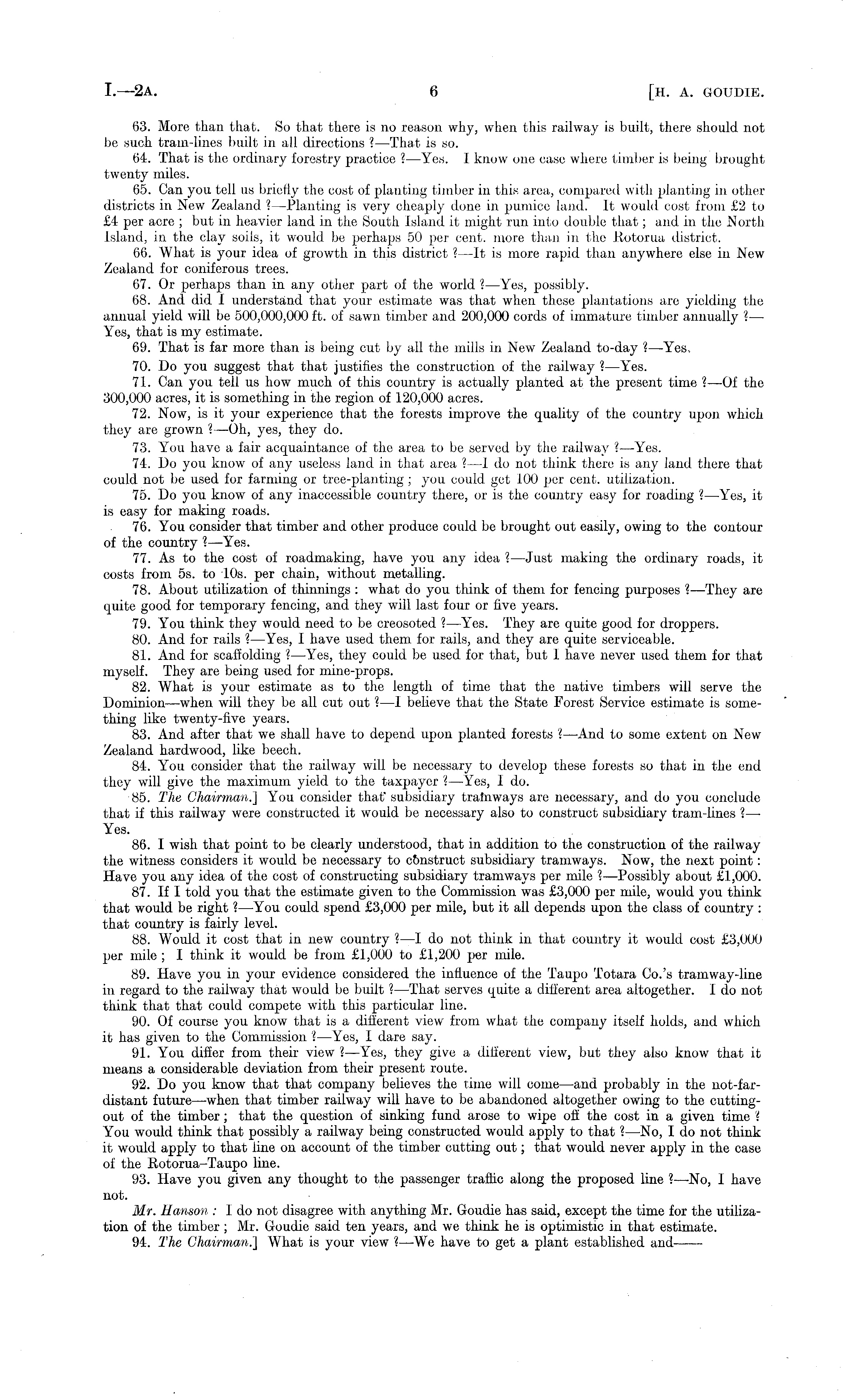 I.—2A. 6 [H. A. GOUDIE.

63. More than that. So that there is no reason why, when this railway is built, there should not be such tram-lines built in all directions ?—That is so.

64. That is the ordinary forestry practice ?—Yes. I know one case where timber is being brought twenty miles.

65. Can you tell us briefly the cost of planting timber in this area, compared with planting in other districts in New Zealand ?—Planting is very cheaply done in pumice land. It would cost from £2 to £4 per acre ; but in heavier land in the South Island it might run into double that ; and in the North Island, in the clay soils, it would be perhaps 50 per cent. more than in the Rotorua district.

66. What is your idea of growth in this district ?—It is more rapid than anywhere else in New Zealand for coniferous trees.

67. Or perhaps than in any other part of the world ?—Yes, possibly.

68. And did I understand that your estimate was that when these plantations are yielding the annual yield will be 500,000,000 ft. of sawn timber and 200,000 cords of immature timber annually ?—Yes, that is my estimate.

69. That is far more than is being cut by all the mills in New Zealand to-day ?—Yes.

70. Do you suggest that that justifies the construction of the railway ?—Yes.

71. Can you tell us how much of this country is actually planted at the present time ?—Of the 300,000 acres, it is something in the region of 120,000 acres.

72. Now, is it your experience that the forests improve the quality of the country upon which they are grown ?—Oh, yes, they do.

73. You have a fair acquaintance of the area to be served by the railway ?—Yes.

74. Do you know of any useless land in that area ?—I do not think there is any land there that could not be used for farming or tree-planting ; you could get 100 per cent. utilization.

75. Do you know of any inaccessible country there, or is the country easy for roading ?—Yes, it is easy for making roads.

76. You consider that timber and other produce could be brought out easily, owing to the contour of the country ?—Yes.

77. As to the cost of roadmaking, have you any idea ?—Just making the ordinary roads, it costs from 5s. to 10s. per chain, without metalling.

78. About utilization of thinnings : what do you think of them for fencing purposes ?—They are quite good for temporary fencing, and they will last four or five years.

79. You think they would need to be creosoted ?—Yes. They are quite good for droppers.

80. And for rails ?—Yes, I have used them for rails, and they are quite serviceable.

81. And for scaffolding ?—Yes, they could be used for that, but I have never used them for that myself. They are being used for mine-props.

82. What is your estimate as to the length of time that the native timbers will serve the Dominion—when will they be all cut out ?—I believe that the State Forest Service estimate is something like twenty-five years.

83. And after that we shall have to depend upon planted forests ?—And to some extent on New Zealand hardwood, like beech.

84. You consider that the railway will be necessary to develop these forests so that in the end they will give the maximum yield to the taxpayer ?—Yes, I do.

85. The Chairman.] You consider that subsidiary tramways are necessary, and do you conclude that if this railway were constructed it would be necessary also to construct subsidiary tram-lines ?—Yes.

86. I wish that point to be clearly understood, that in addition to the construction of the railway the witness considers it would be necessary to construct subsidiary tramways. Now, the next point : Have you any idea of the cost of constructing subsidiary tramways per mile ?—Possibly about £1,000.

87. If I told you that the estimate given to the Commission was £3,000 per mile, would you think that would be right ?—You could spend £3,000 per mile, but it all depends upon the class of country : that country is fairly level.

88. Would it cost that in new country ?—I do not think in that country it would cost £3,000 per mile ; I think it would be from £1,000 to £1,200 per mile.

89. Have you in your evidence considered the influence of the Taupo Totara Co.'s tramway-line in regard to the railway that would be built ?—That serves quite a different area altogether. I do not think that that could compete with this particular line.

90. Of course you know that is a different view from what the company itself holds, and which it has given to the Commission ?—Yes, I dare say.

91. You differ from their view ?—Yes, they give a different view, but they also know that it means a considerable deviation from their present route.

92. Do you know that that company believes the time will come—and probably in the not-far-distant future—when that timber railway will have to be abandoned altogether owing to the cutting-out of the timber ; that the question of sinking fund arose to wipe off the cost in a given time ? You would think that possibly a railway being constructed would apply to that ?—No, I do not think it would apply to that line on account of the timber cutting out ; that would never apply in the case of the Rotorua–Taupo line.

93. Have you given any thought to the passenger traffic along the proposed line ?—No, I have not.

Mr. Hanson : I do not disagree with anything Mr. Goudie has said, except the time for the utilization of the timber ; Mr. Goudie said ten years, and we think he is optimistic in that estimate.

94. The Chairman.] What is your view ?—We have to get a plant established and——